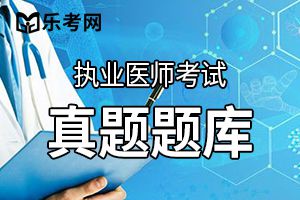 乐考网

执业医师考试

真题题库